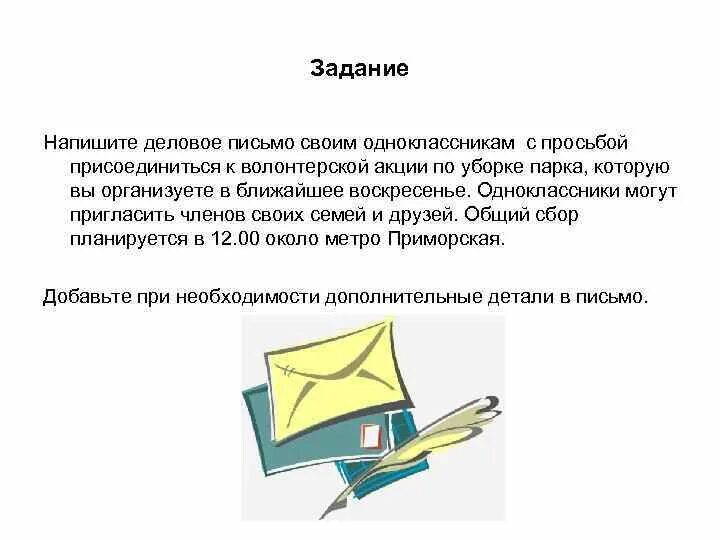 Задание

Напишите деловое письмо своим одноклассникам  с просьбой присоединиться к волонтерской акции по уборке парка, которую вы организуете в ближайшее воскресенье. Одноклассники могут пригласить членов своих семей и друзей. Общий сбор планируется в 12.00 около метро Приморская.

Добавьте при необходимости дополнительные детали в письмо.